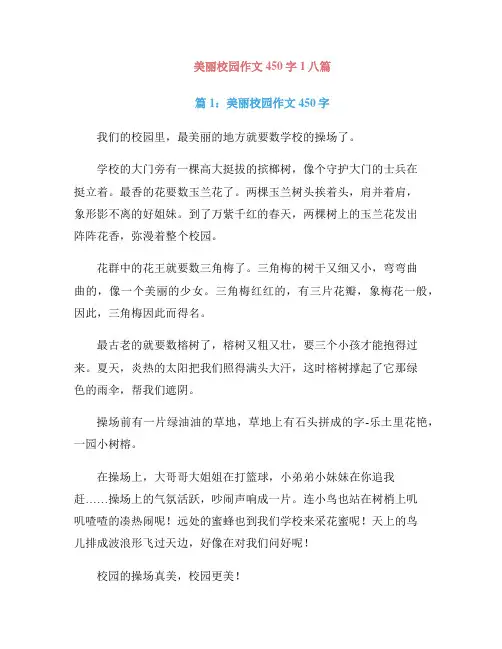 美丽校园作文 450 字 1 八篇

篇 1：美丽校园作文 450 字

我们的校园里，最美丽的地方就要数学校的操场了。

学校的大门旁有一棵高大挺拔的槟榔树，像个守护大门的士兵在挺立着。最香的花要数玉兰花了。两棵玉兰树头挨着头，肩并着肩，象形影不离的好姐妹。到了万紫千红的春天，两棵树上的玉兰花发出阵阵花香，弥漫着整个校园。

花群中的花王就要数三角梅了。三角梅的树干又细又小，弯弯曲曲的，像一个美丽的少女。三角梅红红的，有三片花瓣，象梅花一般，因此，三角梅因此而得名。

最古老的就要数榕树了，榕树又粗又壮，要三个小孩才能抱得过来。夏天，炎热的太阳把我们照得满头大汗，这时榕树撑起了它那绿色的雨伞，帮我们遮阴。

操场前有一片绿油油的草地，草地上有石头拼成的字-乐土里花艳，一园小树榕。

在操场上，大哥哥大姐姐在打篮球，小弟弟小妹妹在你追我赶……操场上的气氛活跃，吵闹声响成一片。连小鸟也站在树梢上叽叽喳喳的凑热闹呢！远处的蜜蜂也到我们学校来采花蜜呢！天上的鸟儿排成波浪形飞过天边，好像在对我们问好呢！

校园的操场真美，校园更美！